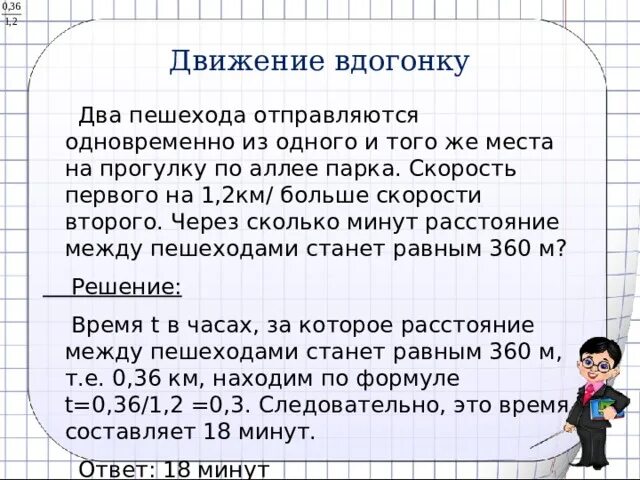 $\frac{0,36}{1,2}$

Движение вдогонку

Два пешехода отправляются одновременно из одного и того же места на прогулку по аллее парка. Скорость первого на 1,2км/ больше скорости второго. Через сколько минут расстояние между пешеходами станет равным 360 м?

Решение:

Время t в часах, за которое расстояние между пешеходами станет равным 360 м, т.е. 0,36 км, находим по формуле t=0,36/1,2 =0,3. Следовательно, это время составляет 18 минут.

Ответ: 18 минут